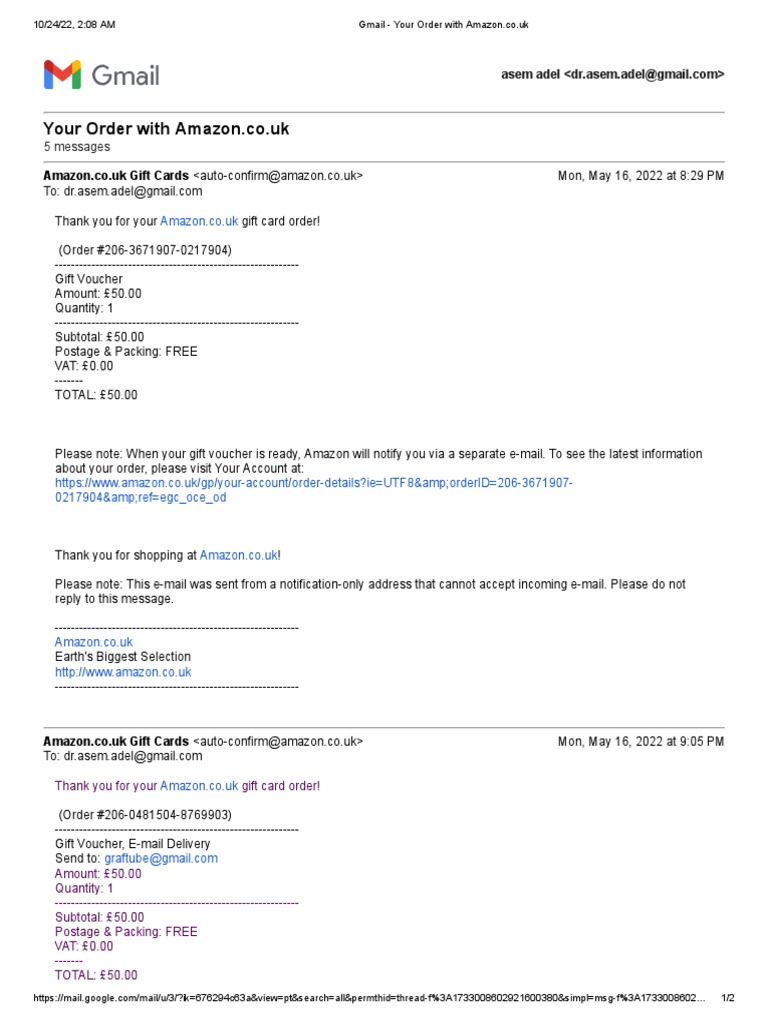 10/24/22, 2:08 AM Gmail - Your Order with Amazon.co.uk

Gmail

asem adel <dr.asem.adel@gmail.com>

Your Order with Amazon.co.uk
5 messages

Amazon.co.uk Gift Cards <auto-confirm@amazon.co.uk> Mon, May 16, 2022 at 8:29 PM
To: dr.asem.adel@gmail.com

Thank you for your Amazon.co.uk gift card order!

(Order #206-3671907-0217904)
------------------------------------------------------------
Gift Voucher
Amount: £50.00
Quantity: 1
------------------------------------------------------------
Subtotal: £50.00
Postage & Packing: FREE
VAT: £0.00
-------
TOTAL: £50.00

Please note: When your gift voucher is ready, Amazon will notify you via a separate e-mail. To see the latest information about your order, please visit Your Account at:
https://www.amazon.co.uk/gp/your-account/order-details?ie=UTF8&amp;orderID=206-3671907-0217904&amp;ref=egc_oce_od

Thank you for shopping at Amazon.co.uk!

Please note: This e-mail was sent from a notification-only address that cannot accept incoming e-mail. Please do not reply to this message.

------------------------------------------------------------
Amazon.co.uk
Earth's Biggest Selection
http://www.amazon.co.uk
------------------------------------------------------------

Amazon.co.uk Gift Cards <auto-confirm@amazon.co.uk> Mon, May 16, 2022 at 9:05 PM
To: dr.asem.adel@gmail.com

Thank you for your Amazon.co.uk gift card order!

(Order #206-0481504-8769903)
------------------------------------------------------------
Gift Voucher, E-mail Delivery
Send to: graftube@gmail.com
Amount: £50.00
Quantity: 1
------------------------------------------------------------
Subtotal: £50.00
Postage & Packing: FREE
VAT: £0.00
-------
TOTAL: £50.00

https://mail.google.com/mail/u/3/?ik=676294c63a&view=pt&search=all&permthid=thread-f%3A1733008602921600380&simpl=msg-f%3A1733008602... 1/2